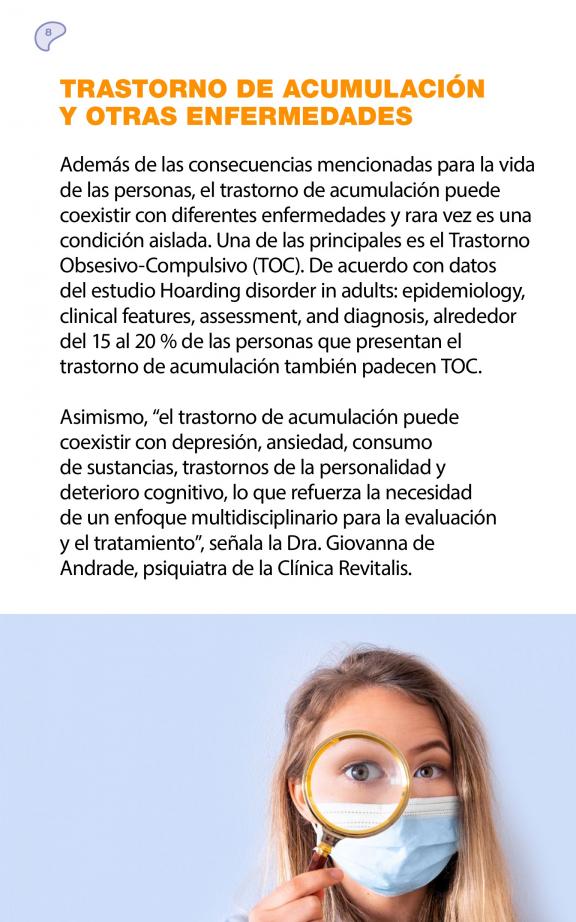 8

TRASTORNO DE ACUMULACIÓN Y OTRAS ENFERMEDADES

Además de las consecuencias mencionadas para la vida de las personas, el trastorno de acumulación puede coexistir con diferentes enfermedades y rara vez es una condición aislada. Una de las principales es el Trastorno Obsesivo-Compulsivo (TOC). De acuerdo con datos del estudio Hoarding disorder in adults: epidemiology, clinical features, assessment, and diagnosis, alrededor del 15 al 20 % de las personas que presentan el trastorno de acumulación también padecen TOC.

Asimismo, “el trastorno de acumulación puede coexistir con depresión, ansiedad, consumo de sustancias, trastornos de la personalidad y deterioro cognitivo, lo que refuerza la necesidad de un enfoque multidisciplinario para la evaluación y el tratamiento”, señala la Dra. Giovanna de Andrade, psiquiatra de la Clínica Revitalis.